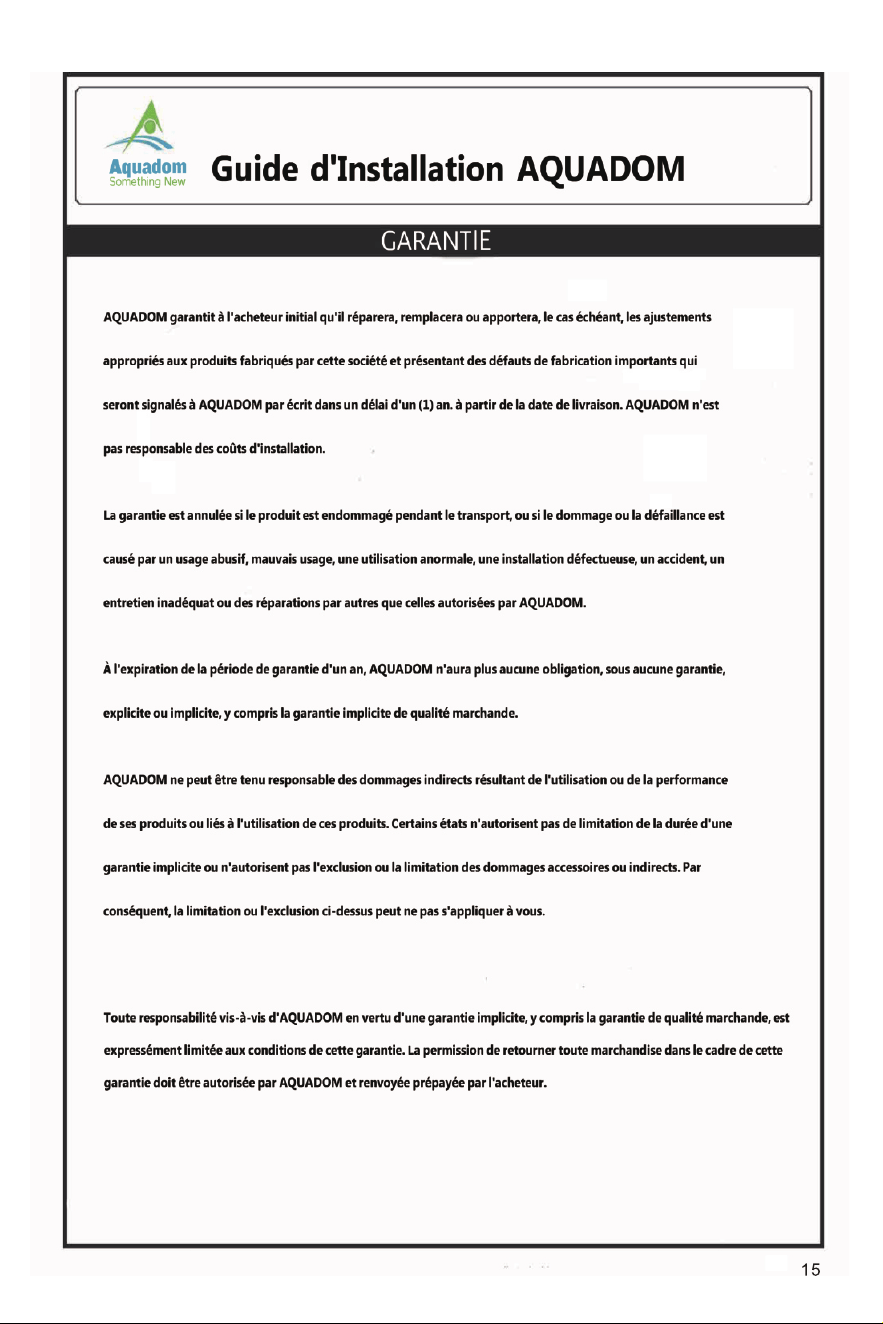 Aquadom
Something New

Guide d'Installation AQUADOM

GARANTIE

AQUADOM garantit à l'acheteur initial qu'il réparera, remplacera ou apportera, le cas échéant, les ajustements appropriés aux produits fabriqués par cette société et présentant des défauts de fabrication importants qui seront signalés à AQUADOM par écrit dans un délai d'un (1) an. à partir de la date de livraison. AQUADOM n'est pas responsable des coûts d'installation.

La garantie est annulée si le produit est endommagé pendant le transport, ou si le dommage ou la défaillance est causé par un usage abusif, mauvais usage, une utilisation anormale, une installation défectueuse, un accident, un entretien inadéquat ou des réparations par autres que celles autorisées par AQUADOM.

À l'expiration de la période de garantie d'un an, AQUADOM n'aura plus aucune obligation, sous aucune garantie, explicite ou implicite, y compris la garantie implicite de qualité marchande.

AQUADOM ne peut être tenu responsable des dommages indirects résultant de l'utilisation ou de la performance de ses produits ou liés à l'utilisation de ces produits. Certains états n'autorisent pas de limitation de la durée d'une garantie implicite ou n'autorisent pas l'exclusion ou la limitation des dommages accessoires ou indirects. Par conséquent, la limitation ou l'exclusion ci-dessus peut ne pas s'appliquer à vous.

Toute responsabilité vis-à-vis d'AQUADOM en vertu d'une garantie implicite, y compris la garantie de qualité marchande, est expressément limitée aux conditions de cette garantie. La permission de retourner toute marchandise dans le cadre de cette garantie doit être autorisée par AQUADOM et renvoyée prépayée par l'acheteur.

15